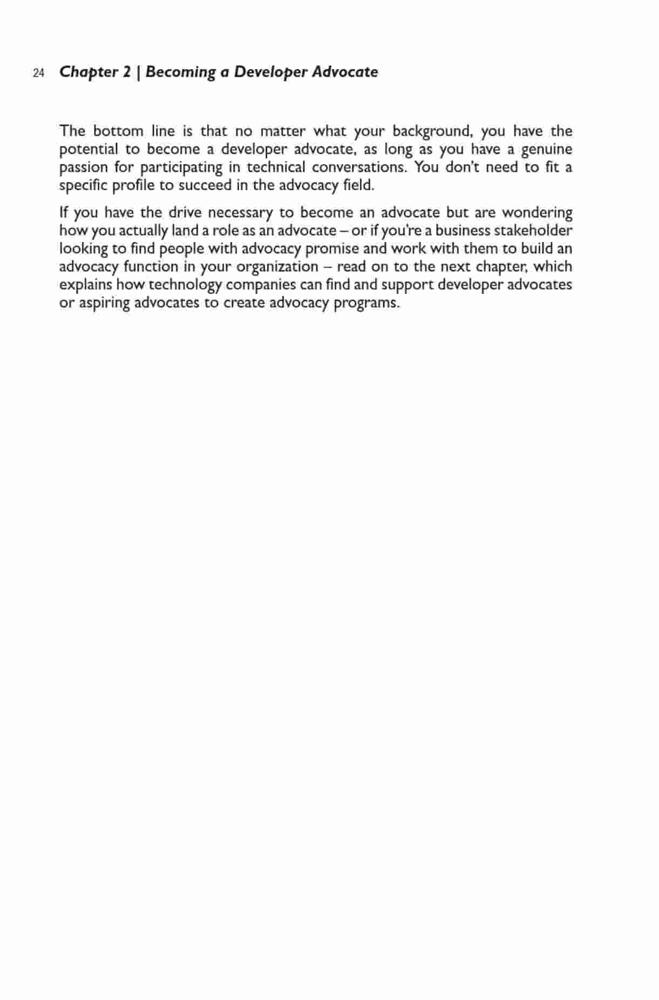 24 Chapter 2 | Becoming a Developer Advocate

The bottom line is that no matter what your background, you have the potential to become a developer advocate, as long as you have a genuine passion for participating in technical conversations. You don't need to fit a specific profile to succeed in the advocacy field.

If you have the drive necessary to become an advocate but are wondering how you actually land a role as an advocate – or if you're a business stakeholder looking to find people with advocacy promise and work with them to build an advocacy function in your organization – read on to the next chapter, which explains how technology companies can find and support developer advocates or aspiring advocates to create advocacy programs.